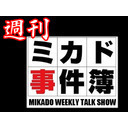 週刊
ミカド
事件簿
MIKADO WEEKLY TALK SHOW